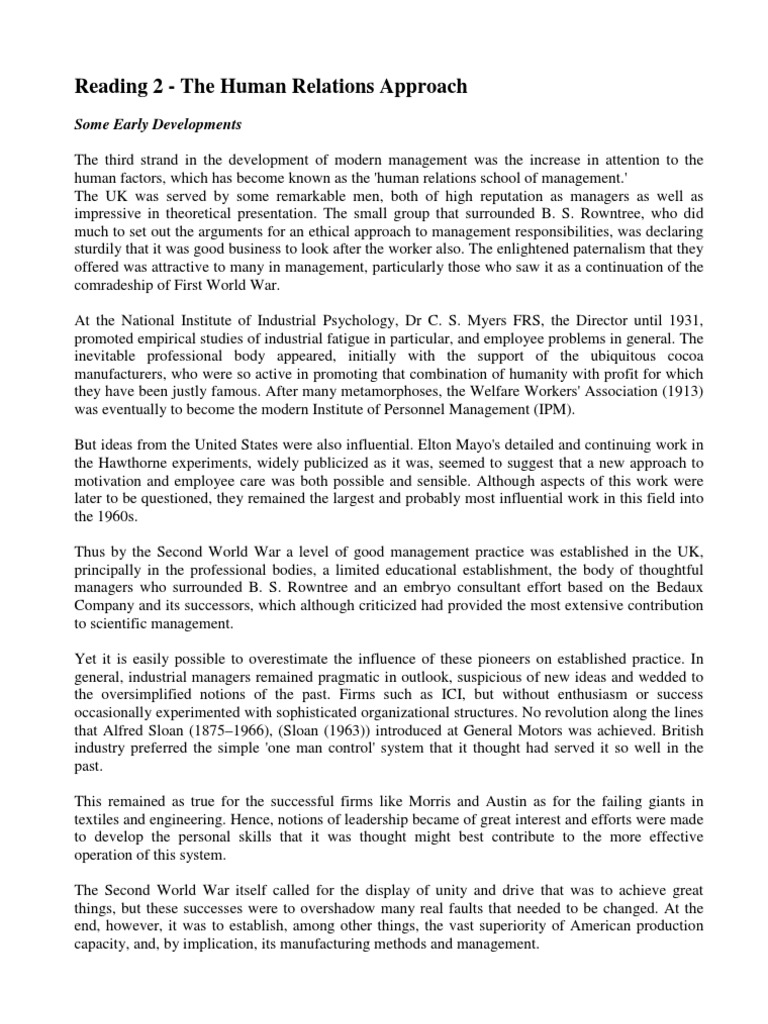 Reading 2 - The Human Relations Approach

Some Early Developments

The third strand in the development of modern management was the increase in attention to the human factors, which has become known as the 'human relations school of management.'
The UK was served by some remarkable men, both of high reputation as managers as well as impressive in theoretical presentation. The small group that surrounded B. S. Rowntree, who did much to set out the arguments for an ethical approach to management responsibilities, was declaring sturdily that it was good business to look after the worker also. The enlightened paternalism that they offered was attractive to many in management, particularly those who saw it as a continuation of the comradeship of First World War.

At the National Institute of Industrial Psychology, Dr C. S. Myers FRS, the Director until 1931, promoted empirical studies of industrial fatigue in particular, and employee problems in general. The inevitable professional body appeared, initially with the support of the ubiquitous cocoa manufacturers, who were so active in promoting that combination of humanity with profit for which they have been justly famous. After many metamorphoses, the Welfare Workers' Association (1913) was eventually to become the modern Institute of Personnel Management (IPM).

But ideas from the United States were also influential. Elton Mayo's detailed and continuing work in the Hawthorne experiments, widely publicized as it was, seemed to suggest that a new approach to motivation and employee care was both possible and sensible. Although aspects of this work were later to be questioned, they remained the largest and probably most influential work in this field into the 1960s.

Thus by the Second World War a level of good management practice was established in the UK, principally in the professional bodies, a limited educational establishment, the body of thoughtful managers who surrounded B. S. Rowntree and an embryo consultant effort based on the Bedaux Company and its successors, which although criticized had provided the most extensive contribution to scientific management.

Yet it is easily possible to overestimate the influence of these pioneers on established practice. In general, industrial managers remained pragmatic in outlook, suspicious of new ideas and wedded to the oversimplified notions of the past. Firms such as ICI, but without enthusiasm or success occasionally experimented with sophisticated organizational structures. No revolution along the lines that Alfred Sloan (1875–1966), (Sloan (1963)) introduced at General Motors was achieved. British industry preferred the simple 'one man control' system that it thought had served it so well in the past.

This remained as true for the successful firms like Morris and Austin as for the failing giants in textiles and engineering. Hence, notions of leadership became of great interest and efforts were made to develop the personal skills that it was thought might best contribute to the more effective operation of this system.

The Second World War itself called for the display of unity and drive that was to achieve great things, but these successes were to overshadow many real faults that needed to be changed. At the end, however, it was to establish, among other things, the vast superiority of American production capacity, and, by implication, its manufacturing methods and management.